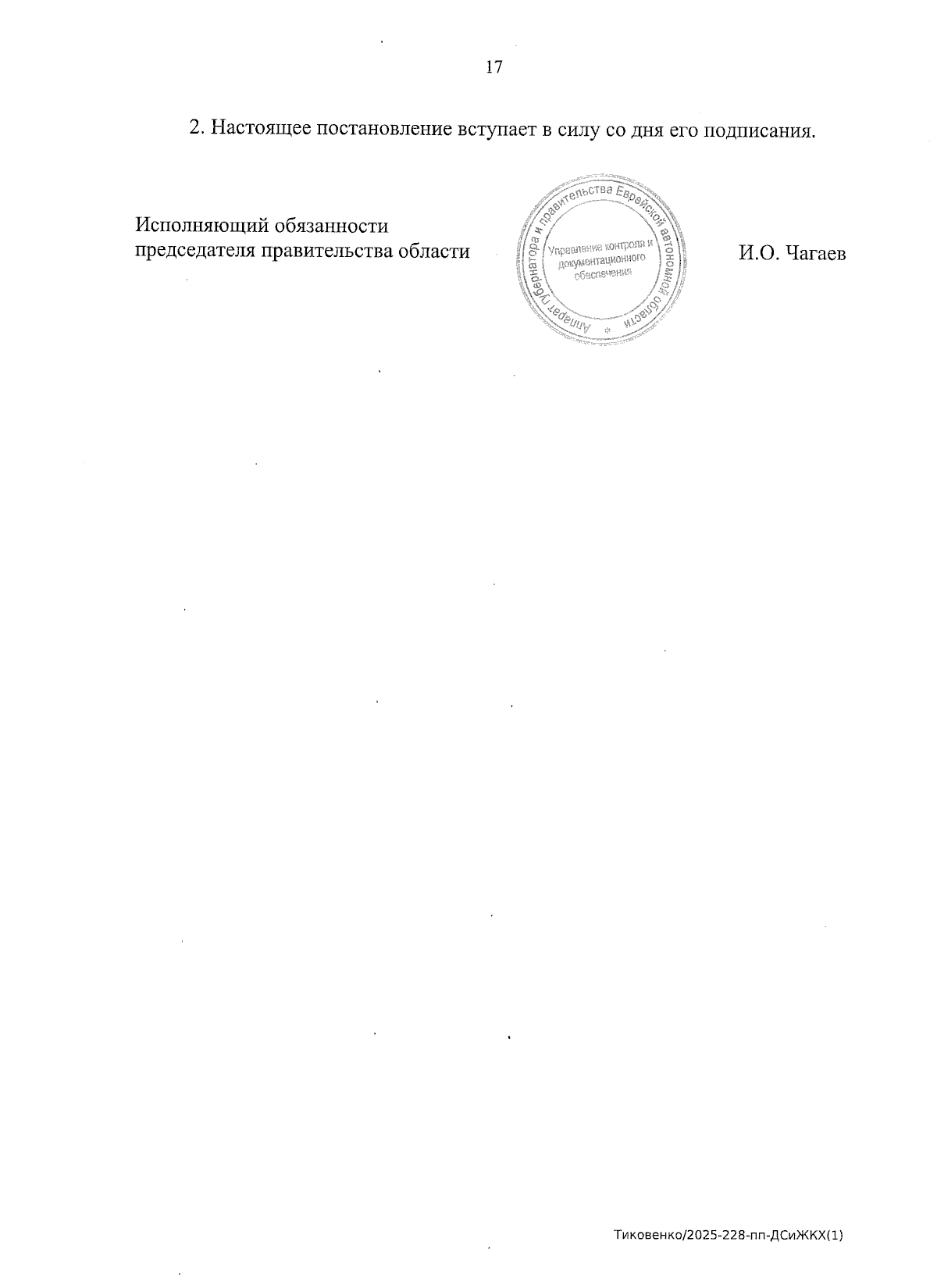 17

2. Настоящее постановление вступает в силу со дня его подписания.

Исполняющий обязанности
председателя правительства области

Аппарат губернатора и правительства Еврейской автономной области
Управление контроля и документационного обеспечения

И.О. Чагаев

Тиковенко/2025-228-пп-ДСиЖКХ(1)